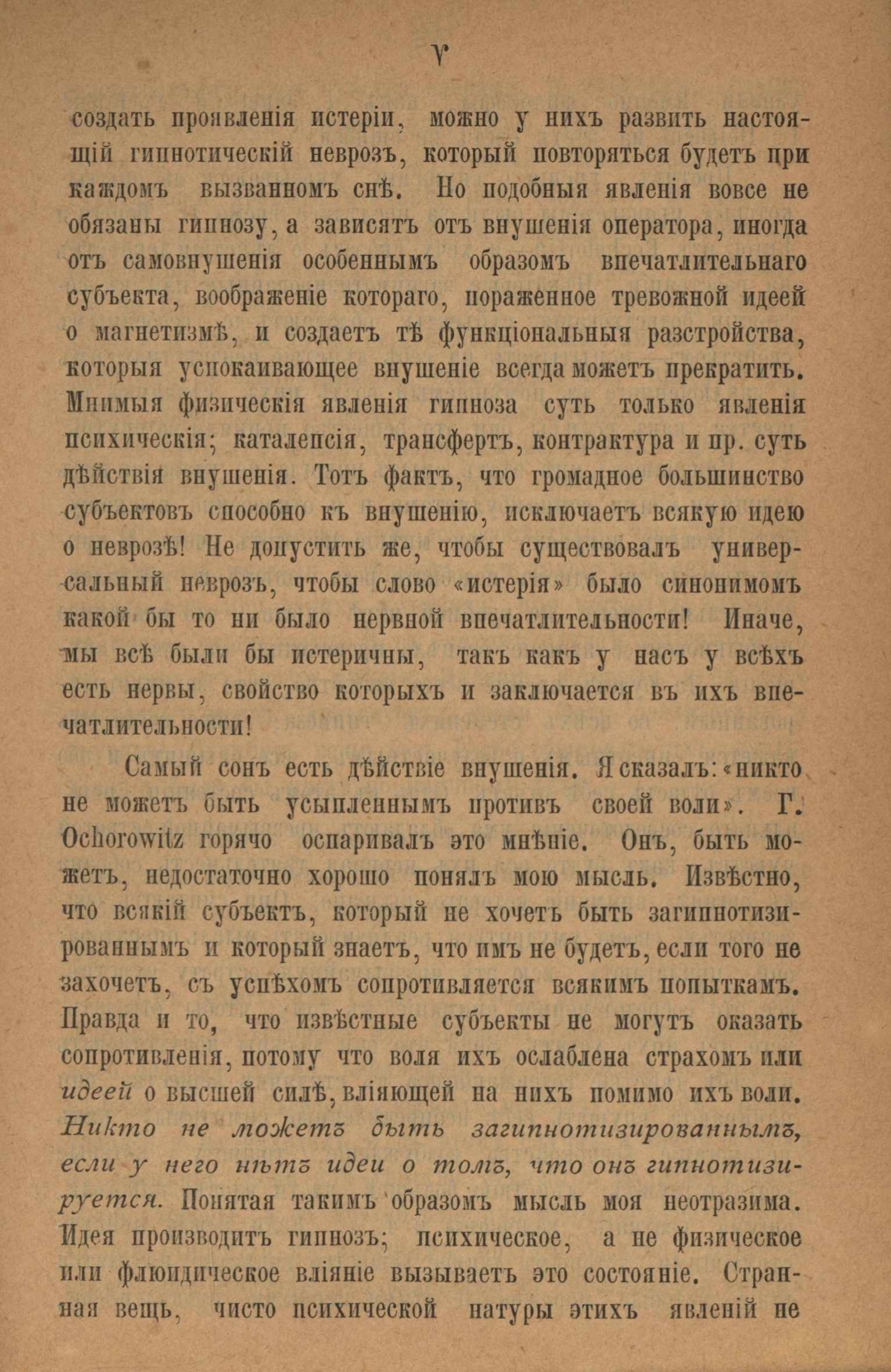 V

создать проявленія истеріи, можно у нихъ развить настоящій гипнотическій неврозъ, который повторяться будетъ при каждомъ вызванномъ снѣ. Но подобныя явленія вовсе не обязаны гипнозу, а зависятъ отъ внушенія оператора, иногда отъ самовнушенія особеннымъ образомъ впечатлительнаго субъекта, воображеніе котораго, пораженное тревожной идеей о магнетизмѣ, и создаетъ тѣ функціональныя разстройства, которыя успокаивающее внушеніе всегда можетъ прекратить. Мнимыя физическія явленія гипноза суть только явленія психическія; каталепсія, трансфертъ, контрактура и пр. суть дѣйствія внушенія. Тотъ фактъ, что громадное большинство субъектовъ способно къ внушенію, исключаетъ всякую идею о неврозѣ! Не допустить же, чтобы существовалъ универсальный неврозъ, чтобы слово «истерія» было синонимомъ какой бы то ни было нервной впечатлительности! Иначе, мы всѣ были бы истеричны, такъ какъ у насъ у всѣхъ есть нервы, свойство которыхъ и заключается въ ихъ впечатлительности!

Самый сонъ есть дѣйствіе внушенія. Я сказалъ: «никто не можетъ быть усыпленнымъ противъ своей воли». Г. Ochorowitz горячо оспаривалъ это мнѣніе. Онъ, быть можетъ, недостаточно хорошо понялъ мою мысль. Извѣстно, что всякій субъектъ, который не хочетъ быть загипнотизированнымъ и который знаетъ, что имъ не будетъ, если того не захочетъ, съ успѣхомъ сопротивляется всякимъ попыткамъ. Правда и то, что извѣстные субъекты не могутъ оказать сопротивленія, потому что воля ихъ ослаблена страхомъ или идеей о высшей силѣ, вліяющей на нихъ помимо ихъ воли. Никто не можетъ быть загипнотизированнымъ, если у него нѣтъ идеи о томъ, что онъ гипнотизируется. Понятая такимъ образомъ мысль моя неотразима. Идея производитъ гипнозъ; психическое, а не физическое или флюидическое вліяніе вызываетъ это состояніе. Странная вещь, чисто психической натуры этихъ явленій не